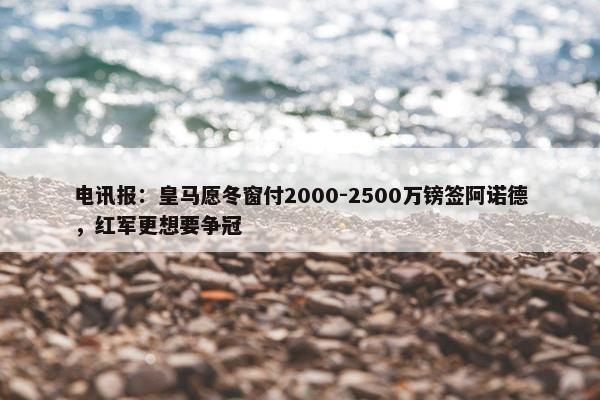 电讯报：皇马愿冬窗付2000-2500万镑签阿诺德，红军更想要争冠